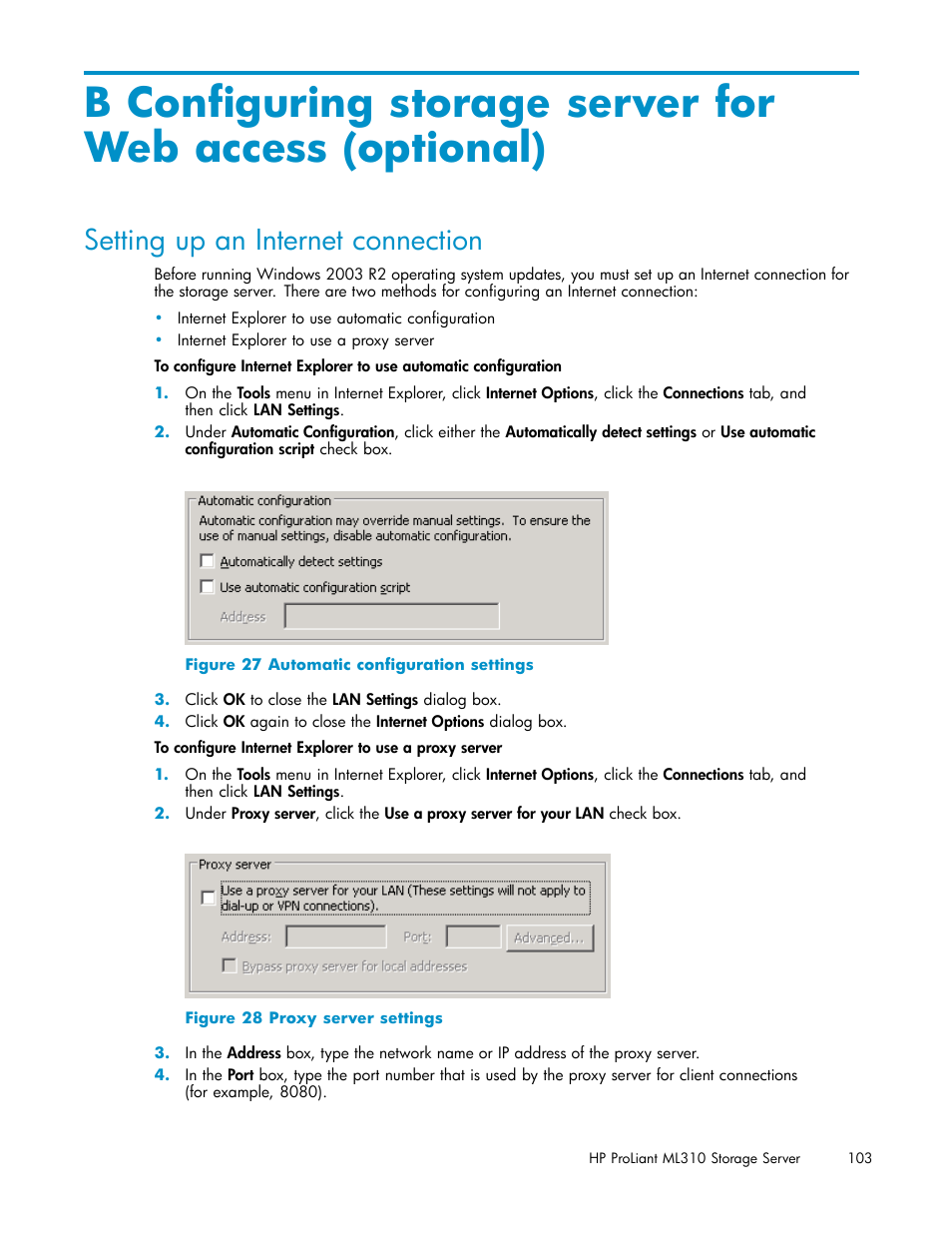 B Configuring storage server for Web access (optional)

Setting up an Internet connection

Before running Windows 2003 R2 operating system updates, you must set up an Internet connection for the storage server. There are two methods for configuring an Internet connection:

• Internet Explorer to use automatic configuration
• Internet Explorer to use a proxy server

To configure Internet Explorer to use automatic configuration

1. On the Tools menu in Internet Explorer, click Internet Options, click the Connections tab, and then click LAN Settings.
2. Under Automatic Configuration, click either the Automatically detect settings or Use automatic configuration script check box.

Automatic configuration
Automatic configuration may override manual settings. To ensure the use of manual settings, disable automatic configuration.
Automatically detect settings
Use automatic configuration script
Address

Figure 27 Automatic configuration settings

3. Click OK to close the LAN Settings dialog box.
4. Click OK again to close the Internet Options dialog box.

To configure Internet Explorer to use a proxy server

1. On the Tools menu in Internet Explorer, click Internet Options, click the Connections tab, and then click LAN Settings.
2. Under Proxy server, click the Use a proxy server for your LAN check box.

Proxy server
Use a proxy server for your LAN (These settings will not apply to dial-up or VPN connections).
Address: Port: Advanced...
Bypass proxy server for local addresses

Figure 28 Proxy server settings

3. In the Address box, type the network name or IP address of the proxy server.
4. In the Port box, type the port number that is used by the proxy server for client connections (for example, 8080).

HP ProLiant ML310 Storage Server 103